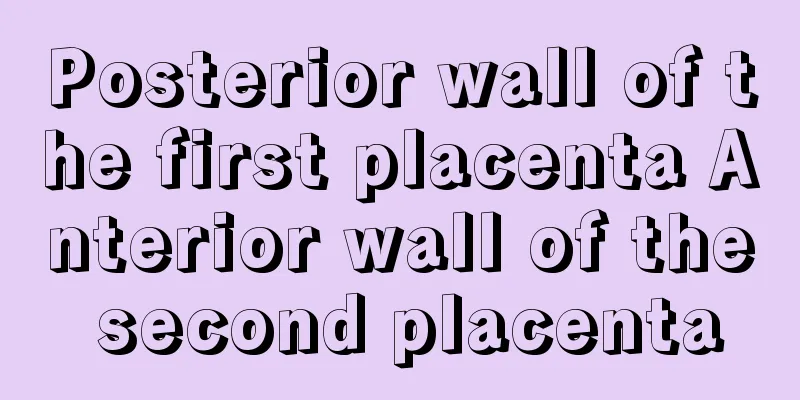 Posterior wall of the first placenta Anterior wall of the second placenta